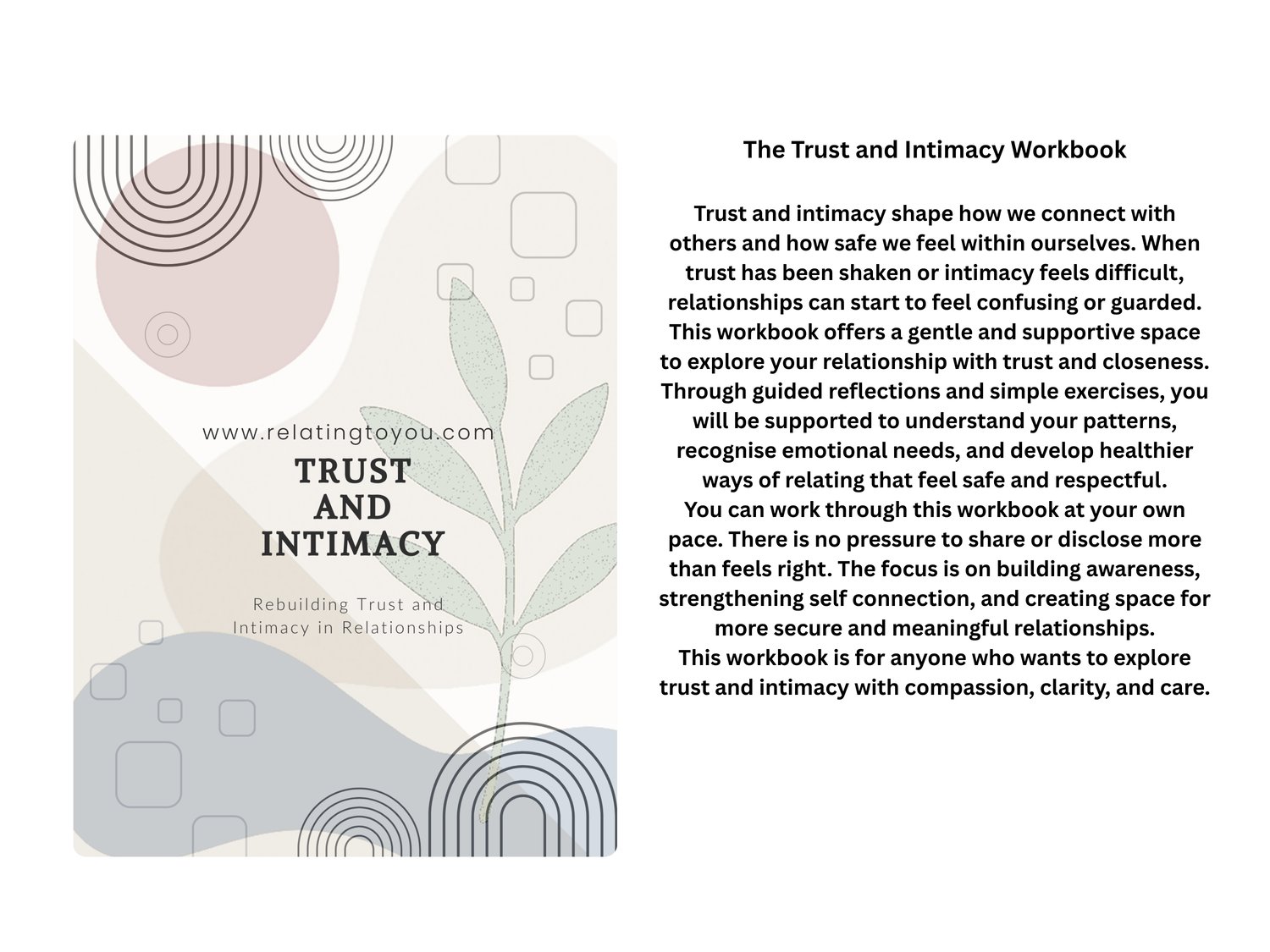 www.relatingtoyou.com

TRUST AND INTIMACY

Rebuilding Trust and Intimacy in Relationships

The Trust and Intimacy Workbook

Trust and intimacy shape how we connect with others and how safe we feel within ourselves. When trust has been shaken or intimacy feels difficult, relationships can start to feel confusing or guarded. This workbook offers a gentle and supportive space to explore your relationship with trust and closeness. Through guided reflections and simple exercises, you will be supported to understand your patterns, recognise emotional needs, and develop healthier ways of relating that feel safe and respectful.
You can work through this workbook at your own pace. There is no pressure to share or disclose more than feels right. The focus is on building awareness, strengthening self connection, and creating space for more secure and meaningful relationships.
This workbook is for anyone who wants to explore trust and intimacy with compassion, clarity, and care.